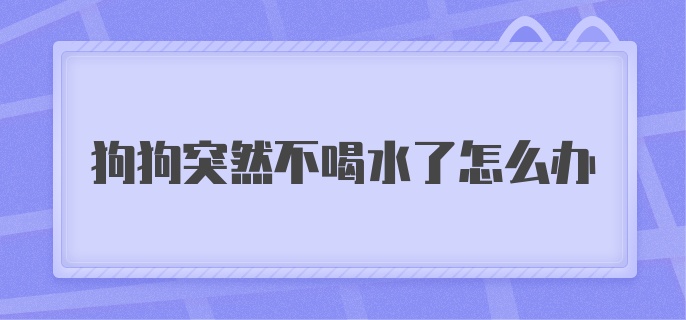 狗狗突然不喝水了怎么办